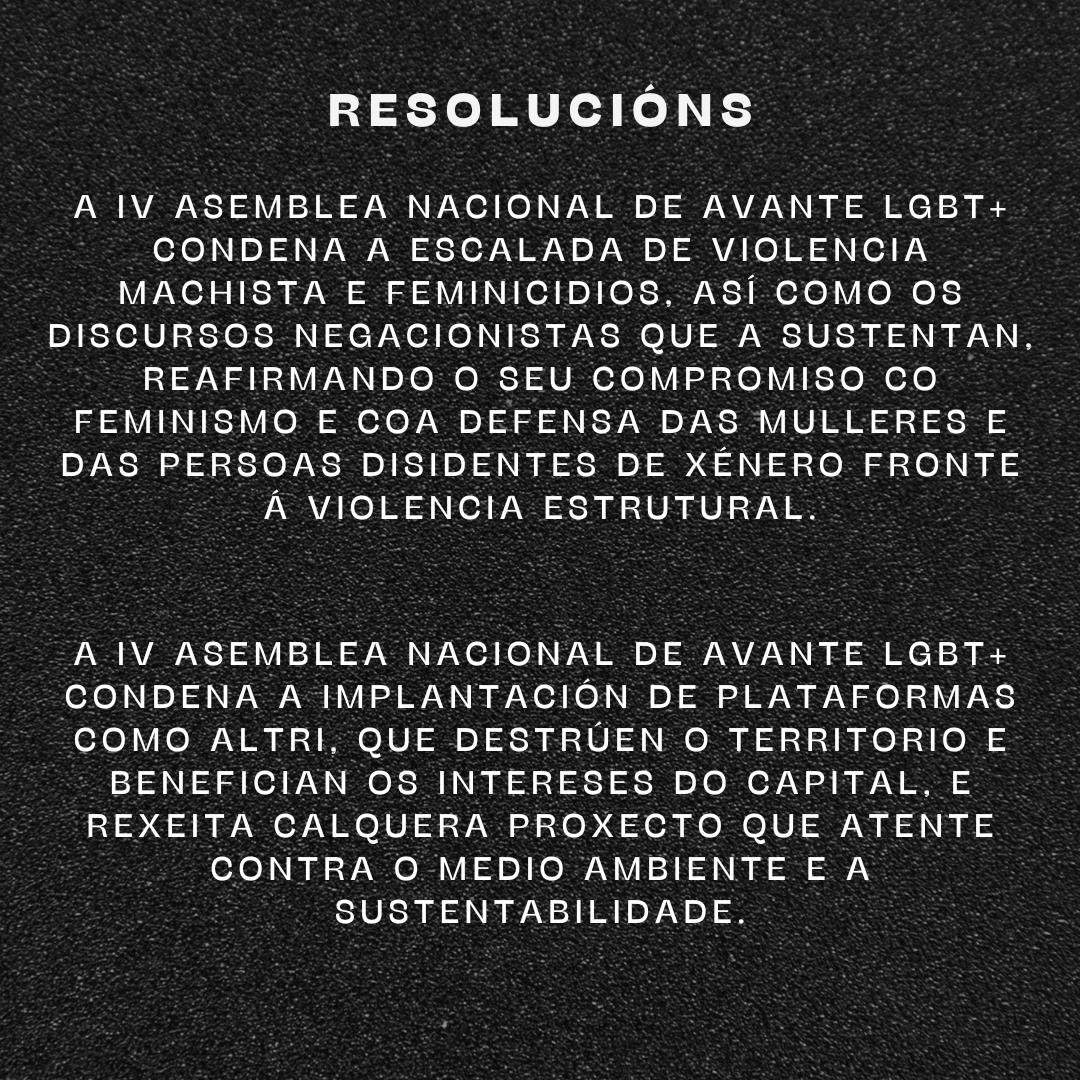 RESOLUCIÓNS

A IV ASEMBLEA NACIONAL DE AVANTE LGBT+ CONDENA A ESCALADA DE VIOLENCIA MACHISTA E FEMINICIDIOS, ASÍ COMO OS DISCURSOS NEGACIONISTAS QUE A SUSTENTAN, REAFIRMANDO O SEU COMPROMISO CO FEMINISMO E COA DEFENSA DAS MULLERES E DAS PERSOAS DISIDENTES DE XÉNERO FRONTE Á VIOLENCIA ESTRUTURAL.

A IV ASEMBLEA NACIONAL DE AVANTE LGBT+ CONDENA A IMPLANTACIÓN DE PLATAFORMAS COMO ALTRI, QUE DESTRÚEN O TERRITORIO E BENEFICIAN OS INTERESES DO CAPITAL, E REXEITA CALQUERA PROXECTO QUE ATENTE CONTRA O MEDIO AMBIENTE E A SUSTENTABILIDADE.